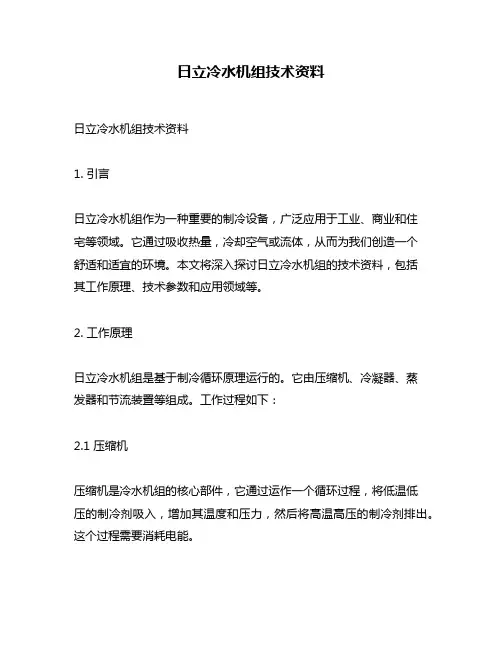 日立冷水机组技术资料

日立冷水机组技术资料

1. 引言

日立冷水机组作为一种重要的制冷设备，广泛应用于工业、商业和住宅等领域。它通过吸收热量，冷却空气或流体，从而为我们创造一个舒适和适宜的环境。本文将深入探讨日立冷水机组的技术资料，包括其工作原理、技术参数和应用领域等。

2. 工作原理

日立冷水机组是基于制冷循环原理运行的。它由压缩机、冷凝器、蒸发器和节流装置等组成。工作过程如下：

2.1 压缩机

压缩机是冷水机组的核心部件，它通过运作一个循环过程，将低温低压的制冷剂吸入，增加其温度和压力，然后将高温高压的制冷剂排出。这个过程需要消耗电能。